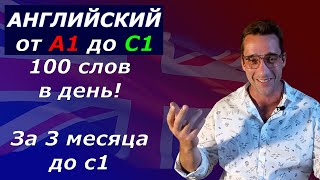 АНГЛИЙСКИЙ
от A1 до C1

100 слов в день!

За 3 месяца до с1